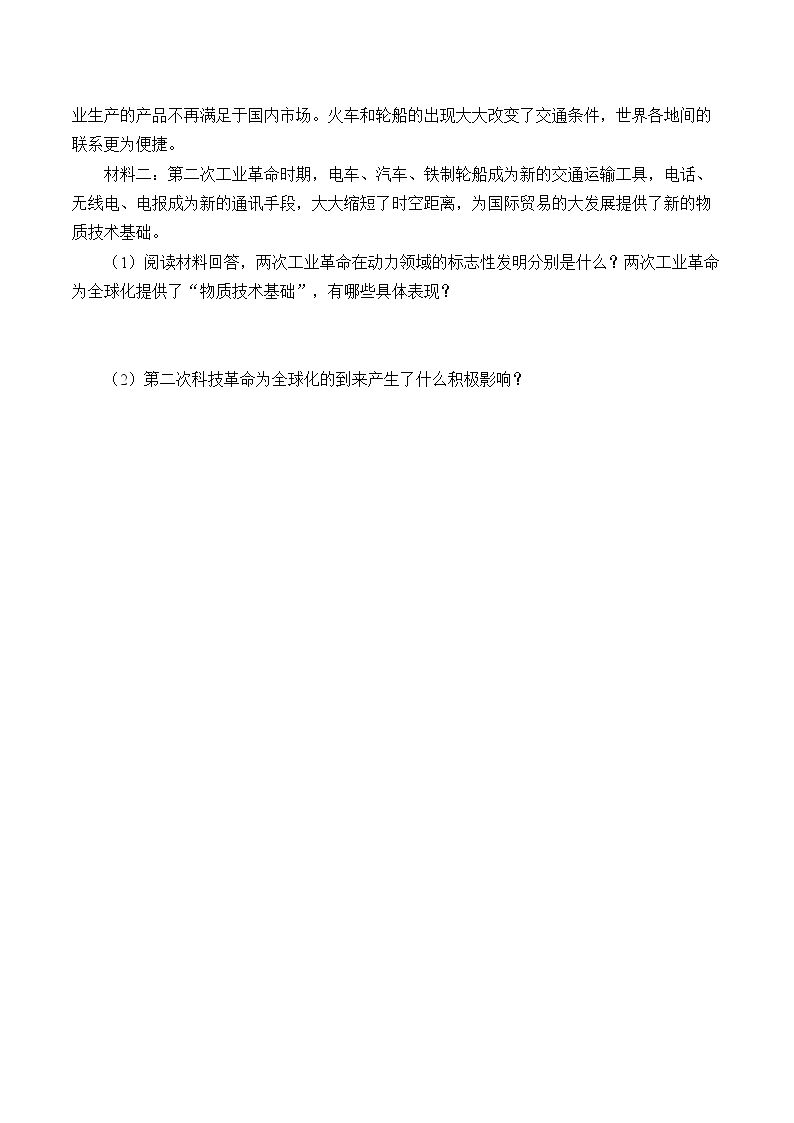 业生产的产品不再满足于国内市场。火车和轮船的出现大大改变了交通条件，世界各地间的联系更为便捷。

材料二：第二次工业革命时期，电车、汽车、铁制轮船成为新的交通运输工具，电话、无线电、电报成为新的通讯手段，大大缩短了时空距离，为国际贸易的大发展提供了新的物质技术基础。

（1）阅读材料回答，两次工业革命在动力领域的标志性发明分别是什么？两次工业革命为全球化提供了“物质技术基础”，有哪些具体表现？

（2）第二次科技革命为全球化的到来产生了什么积极影响？